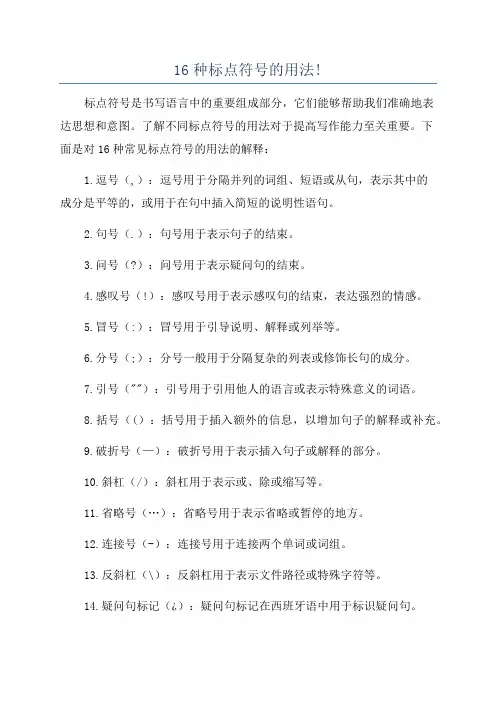 16 种标点符号的用法!

标点符号是书写语言中的重要组成部分，它们能够帮助我们准确地表达思想和意图。了解不同标点符号的用法对于提高写作能力至关重要。下面是对 16 种常见标点符号的用法的解释：

1. 逗号（,）：逗号用于分隔并列的词组、短语或从句，表示其中的成分是平等的，或用于在句中插入简短的说明性语句。

2. 句号（.）：句号用于表示句子的结束。

3. 问号（?）：问号用于表示疑问句的结束。

4. 感叹号（!）：感叹号用于表示感叹句的结束，表达强烈的情感。

5. 冒号（:）：冒号用于引导说明、解释或列举等。

6. 分号（;）：分号一般用于分隔复杂的列表或修饰长句的成分。

7. 引号（""）：引号用于引用他人的语言或表示特殊意义的词语。

8. 括号（()）：括号用于插入额外的信息，以增加句子的解释或补充。

9. 破折号（—）：破折号用于表示插入句子或解释的部分。

10. 斜杠（/）：斜杠用于表示或、除或缩写等。

11. 省略号（…）：省略号用于表示省略或暂停的地方。

12. 连接号（-）：连接号用于连接两个单词或词组。

13. 反斜杠（\）：反斜杠用于表示文件路径或特殊字符等。

14. 疑问句标记（¿）：疑问句标记在西班牙语中用于标识疑问句。